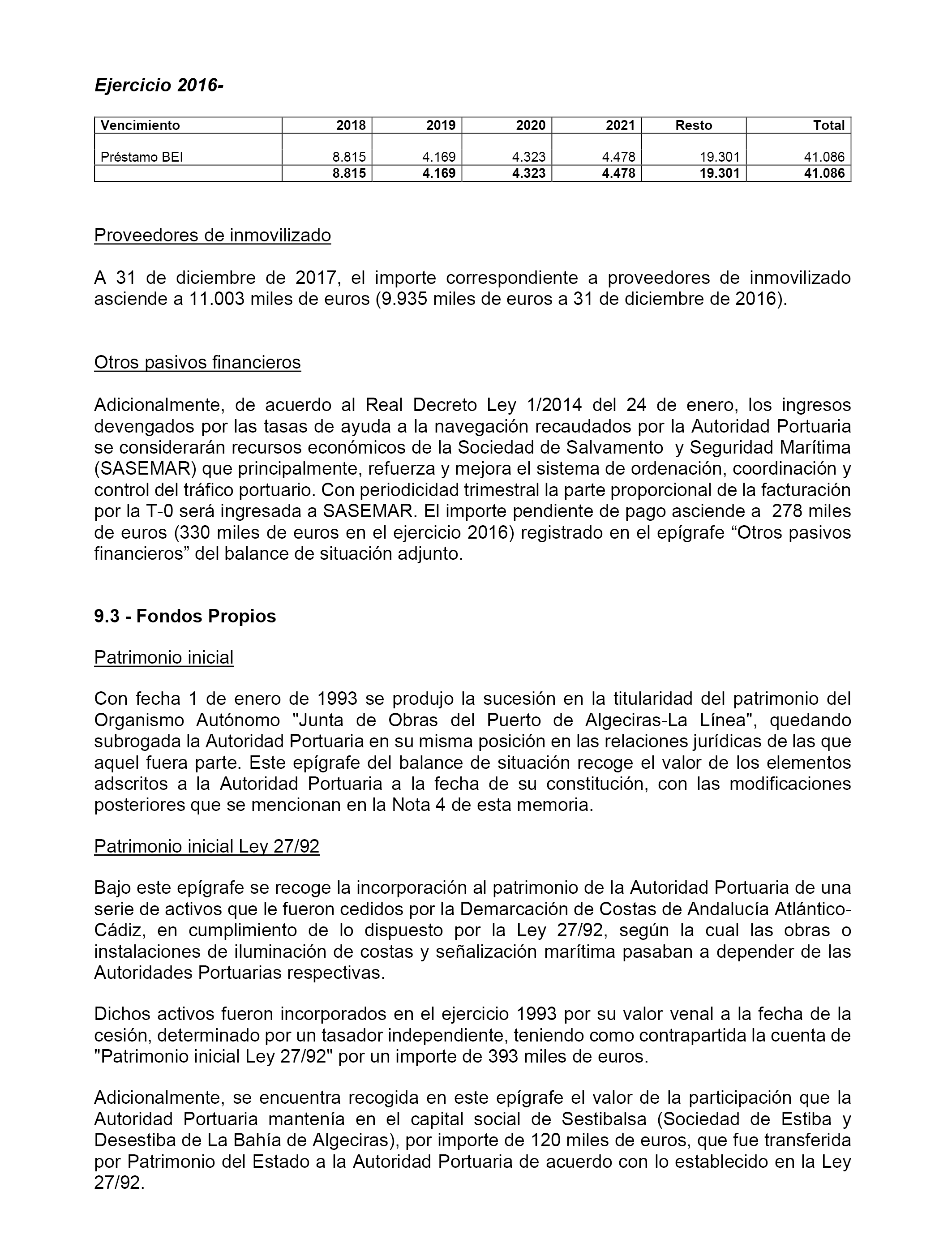 Ejercicio 2016-

| Vencimiento | 2018 | 2019 | 2020 | 2021 | Resto | Total |
|---|---|---|---|---|---|---|
| Préstamo BEI | 8.815 | 4.169 | 4.323 | 4.478 | 19.301 | 41.086 |
| | 8.815 | 4.169 | 4.323 | 4.478 | 19.301 | 41.086 |

Proveedores de inmovilizado

A 31 de diciembre de 2017, el importe correspondiente a proveedores de inmovilizado asciende a 11.003 miles de euros (9.935 miles de euros a 31 de diciembre de 2016).

Otros pasivos financieros

Adicionalmente, de acuerdo al Real Decreto Ley 1/2014 del 24 de enero, los ingresos devengados por las tasas de ayuda a la navegación recaudados por la Autoridad Portuaria se considerarán recursos económicos de la Sociedad de Salvamento y Seguridad Marítima (SASEMAR) que principalmente, refuerza y mejora el sistema de ordenación, coordinación y control del tráfico portuario. Con periodicidad trimestral la parte proporcional de la facturación por la T-0 será ingresada a SASEMAR. El importe pendiente de pago asciende a 278 miles de euros (330 miles de euros en el ejercicio 2016) registrado en el epígrafe “Otros pasivos financieros” del balance de situación adjunto.

9.3 - Fondos Propios

Patrimonio inicial

Con fecha 1 de enero de 1993 se produjo la sucesión en la titularidad del patrimonio del Organismo Autónomo "Junta de Obras del Puerto de Algeciras-La Línea", quedando subrogada la Autoridad Portuaria en su misma posición en las relaciones jurídicas de las que aquel fuera parte. Este epígrafe del balance de situación recoge el valor de los elementos adscritos a la Autoridad Portuaria a la fecha de su constitución, con las modificaciones posteriores que se mencionan en la Nota 4 de esta memoria.

Patrimonio inicial Ley 27/92

Bajo este epígrafe se recoge la incorporación al patrimonio de la Autoridad Portuaria de una serie de activos que le fueron cedidos por la Demarcación de Costas de Andalucía Atlántico-Cádiz, en cumplimiento de lo dispuesto por la Ley 27/92, según la cual las obras o instalaciones de iluminación de costas y señalización marítima pasaban a depender de las Autoridades Portuarias respectivas.

Dichos activos fueron incorporados en el ejercicio 1993 por su valor venal a la fecha de la cesión, determinado por un tasador independiente, teniendo como contrapartida la cuenta de "Patrimonio inicial Ley 27/92" por un importe de 393 miles de euros.

Adicionalmente, se encuentra recogida en este epígrafe el valor de la participación que la Autoridad Portuaria mantenía en el capital social de Sestibalsa (Sociedad de Estiba y Desestiba de La Bahía de Algeciras), por importe de 120 miles de euros, que fue transferida por Patrimonio del Estado a la Autoridad Portuaria de acuerdo con lo establecido en la Ley 27/92.